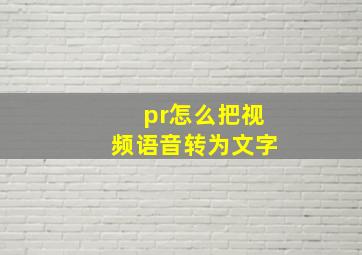 pr怎么把视频语音转为文字